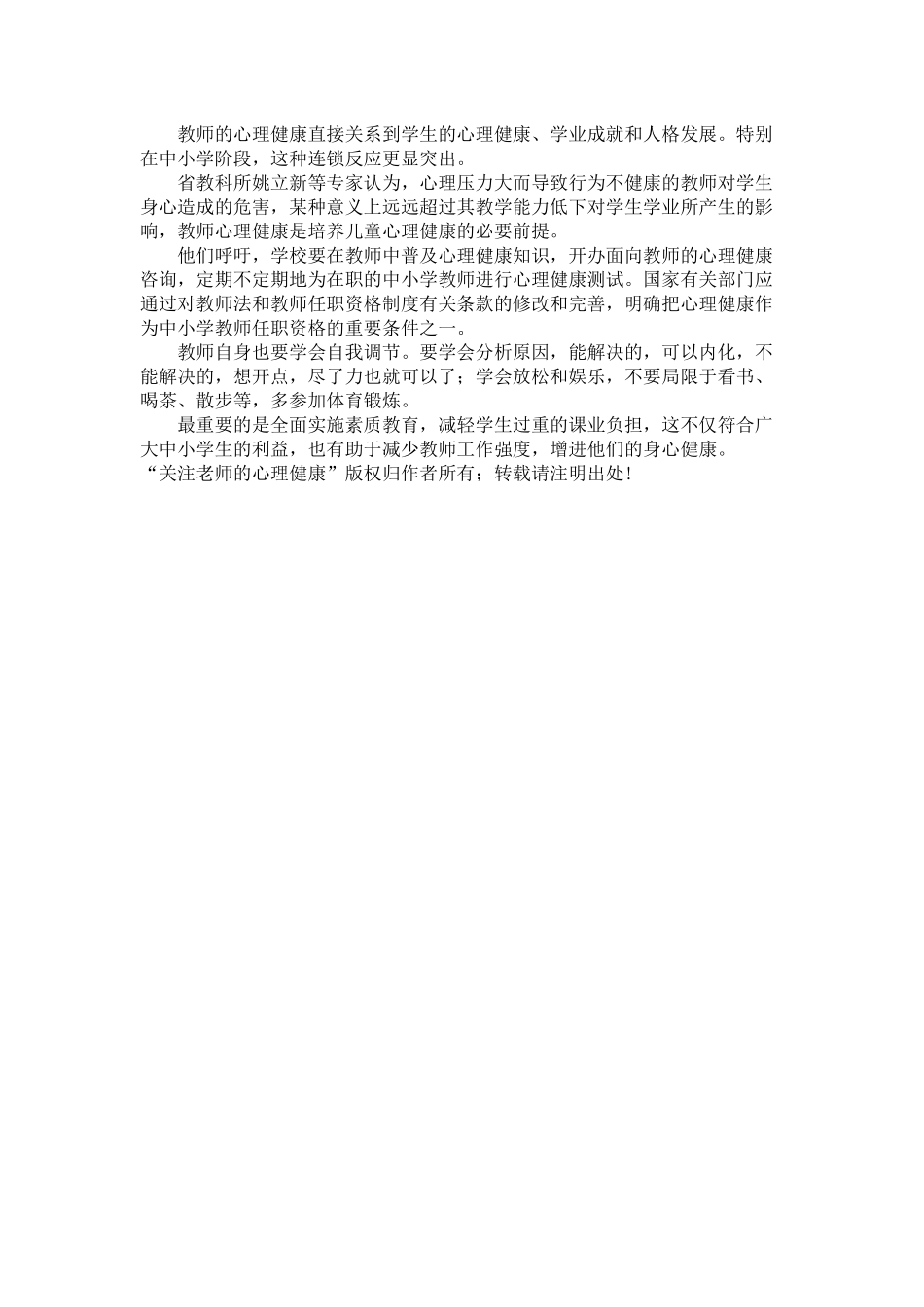 教师的心理健康直接关系到学生的心理健康、学业成就和人格发展。特别在中小学阶段，这种连锁反应更显突出。

省教科所姚立新等专家认为，心理压力大而导致行为不健康的教师对学生身心造成的危害，某种意义上远远超过其教学能力低下对学生学业所产生的影响，教师心理健康是培养儿童心理健康的必要前提。

他们呼吁，学校要在教师中普及心理健康知识，开办面向教师的心理健康咨询，定期不定期地为在职的中小学教师进行心理健康测试。国家有关部门应通过对教师法和教师任职资格制度有关条款的修改和完善，明确把心理健康作为中小学教师任职资格的重要条件之一。

教师自身也要学会自我调节。要学会分析原因，能解决的，可以内化，不能解决的，想开点，尽了力也就可以了；学会放松和娱乐，不要局限于看书、喝茶、散步等，多参加体育锻炼。

最重要的是全面实施素质教育，减轻学生过重的课业负担，这不仅符合广大中小学生的利益，也有助于减少教师工作强度，增进他们的身心健康。
“关注老师的心理健康”版权归作者所有；转载请注明出处!